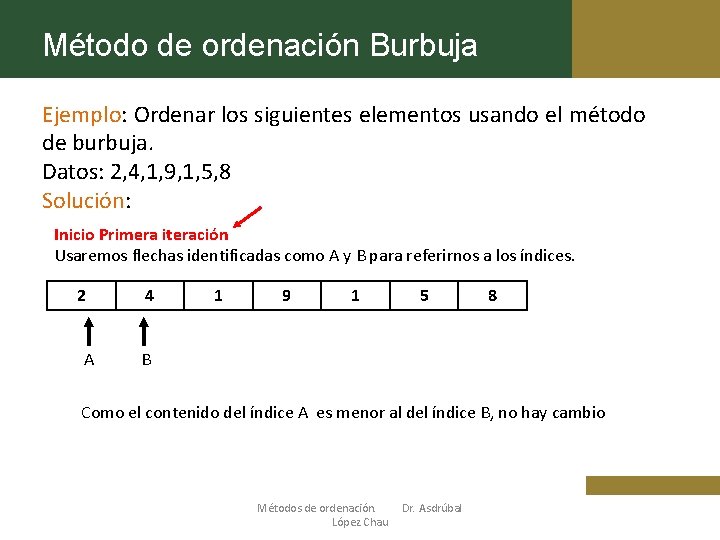 Método de ordenación Burbuja

Ejemplo: Ordenar los siguientes elementos usando el método de burbuja.
Datos: 2,4,1,9,1,5,8
Solución:

Inicio Primera iteración

Usaremos flechas identificadas como A y B para referirnos a los índices.

| 2 | 4 | 1 | 9 | 1 | 5 | 8 |
|---|---|---|---|---|---|---|

A
B

Como el contenido del índice A es menor al del índice B, no hay cambio

Métodos de ordenación. Dr. Asdrúbal López Chau